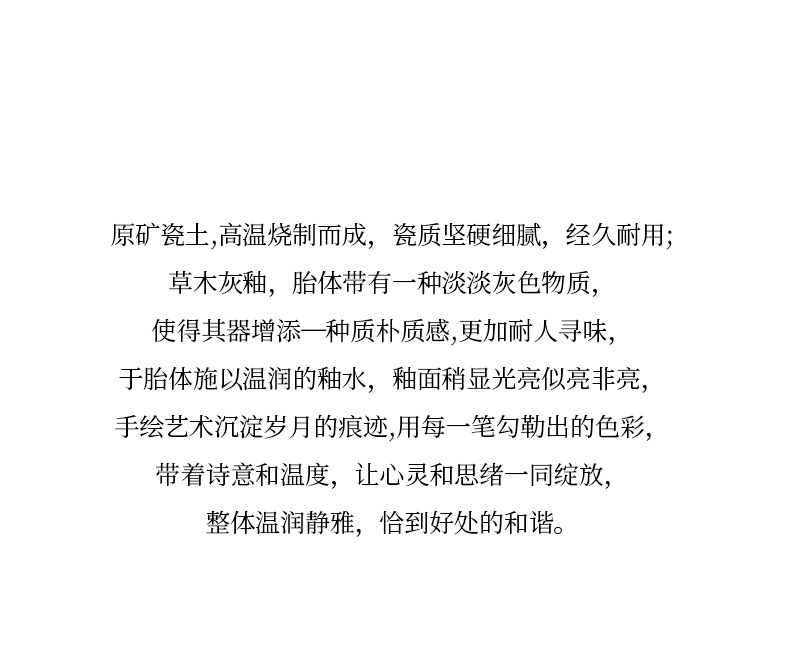 原矿瓷土,高温烧制而成，瓷质坚硬细腻，经久耐用;

草木灰釉，胎体带有一种淡淡灰色物质,

使得其器增添—种质朴质感,更加耐人寻味,

于胎体施以温润的釉水，釉面稍显光亮似亮非亮,

手绘艺术沉淀岁月的痕迹,用每一笔勾勒出的色彩,

带着诗意和温度，让心灵和思绪一同绽放,

整体温润静雅，恰到好处的和谐。